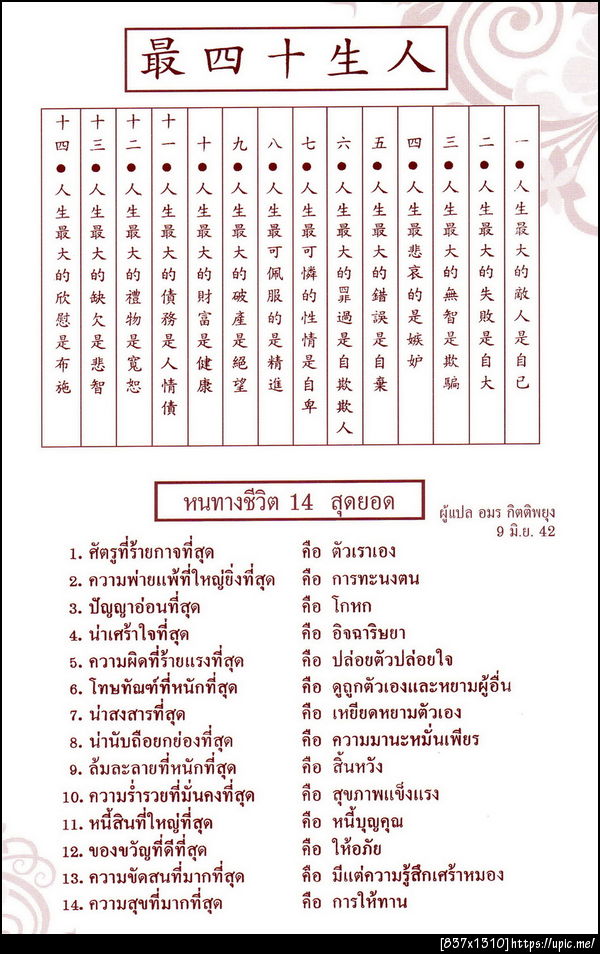 最四十生人

一●人生最大的敵人是自己

二●人生最大的失敗是自大

三●人生最大的無智是欺騙

四●人生最悲哀的是嫉妒

五●人生最大的錯誤是自棄

六●人生最大的罪過是自欺欺人

七●人生最可憐的性情是自卑

八●人生最可佩服的是精進

九●人生最大的破產是絕望

十●人生最大的財富是健康

十一●人生最大的債務是人情債

十二●人生最大的禮物是寬恕

十三●人生最大的缺欠是悲智

十四●人生最大的欣慰是布施

หนทางชีวิต 14 สุดยอด

ผู้แปล อมร กิตติพยุง 9 มิ.ย. 42

1. ศัตรูที่ร้ายกาจที่สุด คือ ตัวเราเอง
2. ความพ่ายแพ้ที่ใหญ่ยิ่งที่สุด คือ การทะนงตน
3. ปัญญาอ่อนที่สุด คือ โกหก
4. น่าเศร้าใจที่สุด คือ อิจฉาริษยา
5. ความผิดที่ร้ายแรงที่สุด คือ ปล่อยตัวปล่อยใจ
6. โทษทัณฑ์ที่หนักที่สุด คือ ดูถูกตัวเองและหยามผู้อื่น
7. น่าสงสารที่สุด คือ เหยียดหยามตัวเอง
8. น่านับถือยกย่องที่สุด คือ ความมานะหมั่นเพียร
9. ล้มละลายที่หนักที่สุด คือ สิ้นหวัง
10. ความร่ำรวยที่มั่นคงที่สุด คือ สุขภาพแข็งแรง
11. หนี้สินที่ใหญ่ที่สุด คือ หนี้บุญคุณ
12. ของขวัญที่ดีที่สุด คือ ให้อภัย
13. ความขัดสนที่มากที่สุด คือ มีแต่ความรู้สึกเศร้าหมอง
14. ความสุขที่มากที่สุด คือ การให้ทาน

[837x1310] https://upic.me/